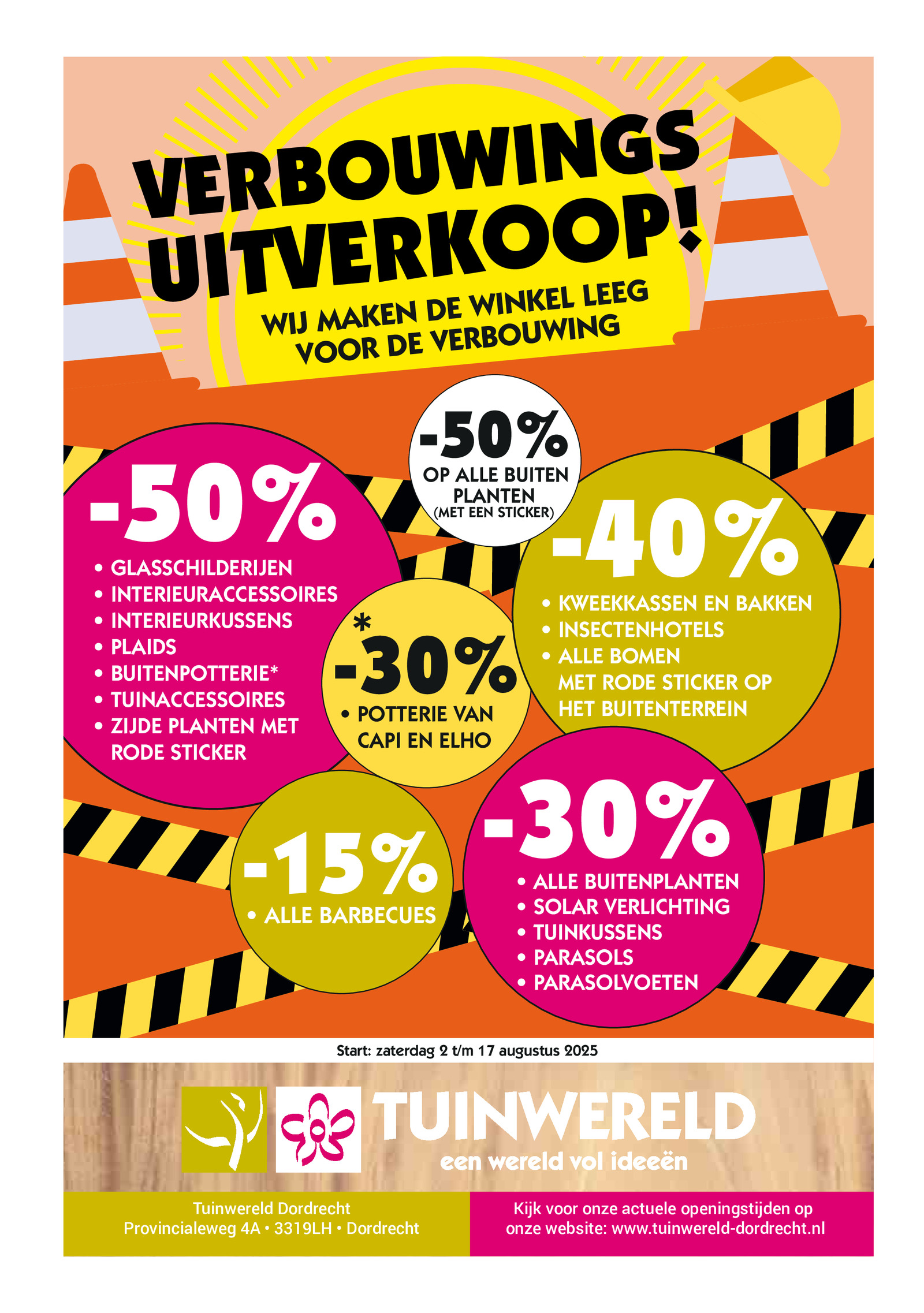 VERBOUWINGS UITVERKOOP!

WIJ MAKEN DE WINKEL LEEG VOOR DE VERBOUWING

-50%
OP ALLE BUITEN PLANTEN
(MET EEN STICKER)

-50%
• GLASSCHILDERIJEN
• INTERIEURACCESSOIRES
• INTERIEURKUSSENS
• PLAIDS
• BUITENPOTTERIE*
• TUINACCESSOIRES
• ZIJDE PLANTEN MET RODE STICKER

*
-30%
• POTTERIE VAN CAPI EN ELHO

-40%
• KWEEKKASSEN EN BAKKEN
• INSECTENHOTELS
• ALLE BOMEN MET RODE STICKER OP HET BUITENTERREIN

-15%
• ALLE BARBECUES

-30%
• ALLE BUITENPLANTEN
• SOLAR VERLICHTING
• TUINKUSSENS
• PARASOLS
• PARASOLVOETEN

Start: zaterdag 2 t/m 17 augustus 2025

TUINWERELD
een wereld vol ideeën

Tuinwereld Dordrecht
Provincialeweg 4A • 3319LH • Dordrecht

Kijk voor onze actuele openingstijden op onze website: www.tuinwereld-dordrecht.nl